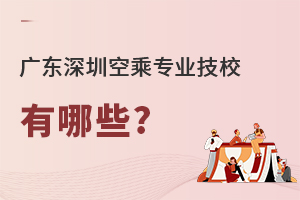 广东深圳空乘专业技校

有哪些？